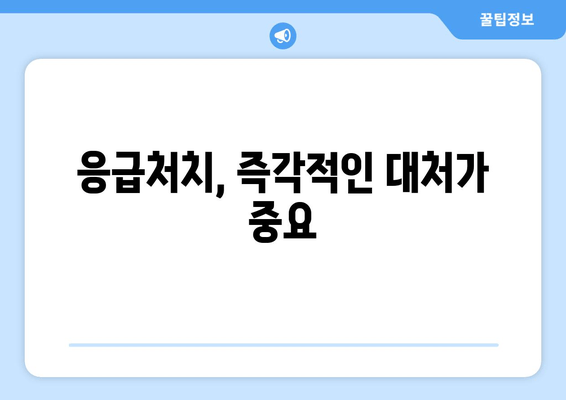 꿀팁정보

응급처치, 즉각적인 대처가 중요